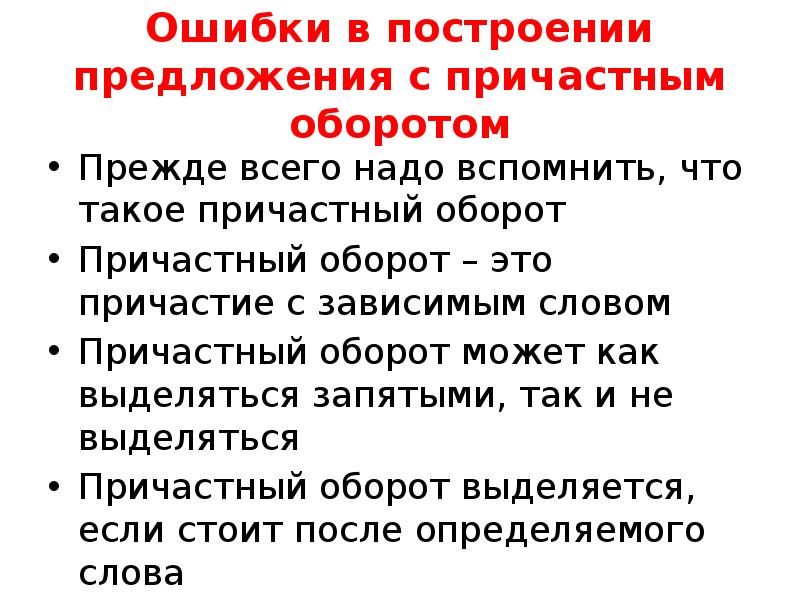 Ошибки в построении предложения с причастным оборотом

• Прежде всего надо вспомнить, что такое причастный оборот
• Причастный оборот – это причастие с зависимым словом
• Причастный оборот может как выделяться запятыми, так и не выделяться
• Причастный оборот выделяется, если стоит после определяемого слова